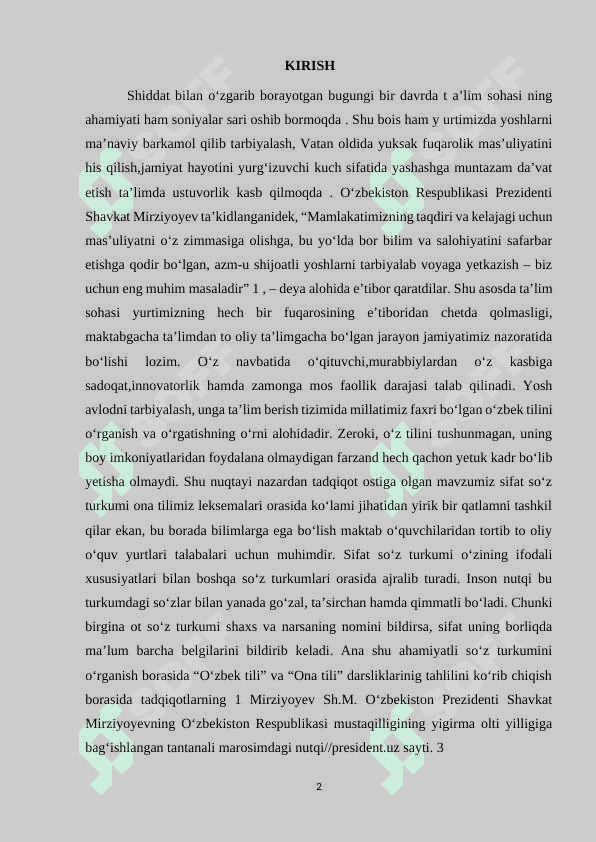 KIRISH

Shiddat bilan o‘zgarib borayotgan bugungi bir davrda t a’lim sohasi ning ahamiyati ham soniyalar sari oshib bormoqda . Shu bois ham y urtimizda yoshlarni ma’naviy barkamol qilib tarbiyalash, Vatan oldida yuksak fuqarolik mas’uliyatini his qilish,jamiyat hayotini yurg‘izuvchi kuch sifatida yashashga muntazam da’vat etish ta’limda ustuvorlik kasb qilmoqda . O‘zbekiston Respublikasi Prezidenti Shavkat Mirziyoyev ta’kidlanganidek, “Mamlakatimizning taqdiri va kelajagi uchun mas’uliyatni o‘z zimmasiga olishga, bu yo‘lda bor bilim va salohiyatini safarbar etishga qodir bo‘lgan, azm-u shijoatli yoshlarni tarbiyalab voyaga yetkazish – biz uchun eng muhim masaladir” 1 , – deya alohida e’tibor qaratdilar. Shu asosda ta’lim sohasi yurtimizning hech bir fuqarosining e’tiboridan chetda qolmasligi, maktabgacha ta’limdan to oliy ta’limgacha bo‘lgan jarayon jamiyatimiz nazoratida bo‘lishi lozim. O‘z navbatida o‘qituvchi,murabbiylardan o‘z kasbiga sadoqat,innovatorlik hamda zamonga mos faollik darajasi talab qilinadi. Yosh avlodni tarbiyalash, unga ta’lim berish tizimida millatimiz faxri bo‘lgan o‘zbek tilini o‘rganish va o‘rgatishning o‘rni alohidadir. Zeroki, o‘z tilini tushunmagan, uning boy imkoniyatlaridan foydalana olmaydigan farzand hech qachon yetuk kadr bo‘lib yetisha olmaydi. Shu nuqtayi nazardan tadqiqot ostiga olgan mavzumiz sifat so‘z turkumi ona tilimiz leksemalari orasida ko‘lami jihatidan yirik bir qatlamni tashkil qilar ekan, bu borada bilimlarga ega bo‘lish maktab o‘quvchilaridan tortib to oliy o‘quv yurtlari talabalari uchun muhimdir. Sifat so‘z turkumi o‘zining ifodali xususiyatlari bilan boshqa so‘z turkumlari orasida ajralib turadi. Inson nutqi bu turkumdagi so‘zlar bilan yanada go‘zal, ta’sirchan hamda qimmatli bo‘ladi. Chunki birgina ot so‘z turkumi shaxs va narsaning nomini bildirsa, sifat uning borliqda ma’lum barcha belgilarini bildirib keladi. Ana shu ahamiyatli so‘z turkumini o‘rganish borasida “O‘zbek tili” va “Ona tili” darsliklarinig tahlilini ko‘rib chiqish borasida tadqiqotlarning 1 Mirziyoyev Sh.M. O‘zbekiston Prezidenti Shavkat Mirziyoyevning O‘zbekiston Respublikasi mustaqilligining yigirma olti yilligiga bag‘ishlangan tantanali marosimdagi nutqi//president.uz sayti. 3

2